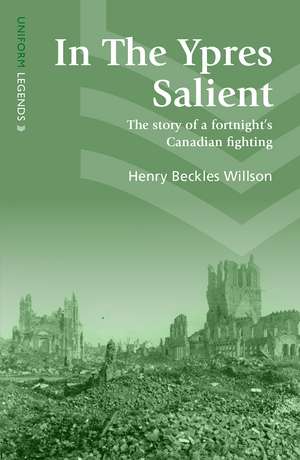 UNIFORM LEGENDS

In The Ypres Salient

The story of a fortnight's Canadian fighting

Henry Beckles Willson